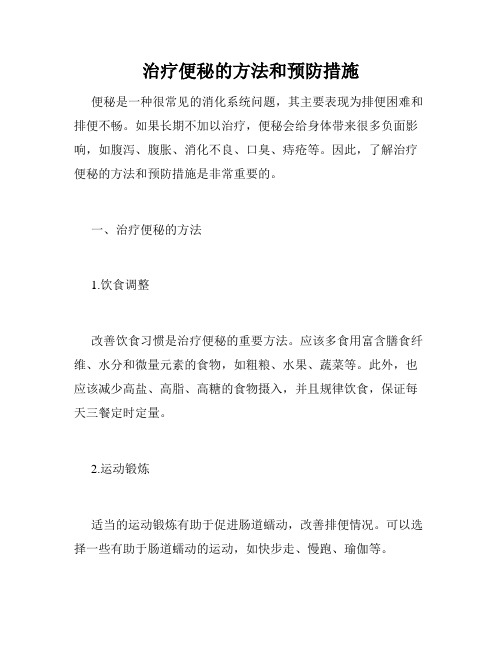 治疗便秘的方法和预防措施

便秘是一种很常见的消化系统问题，其主要表现为排便困难和排便不畅。如果长期不加以治疗，便秘会给身体带来很多负面影响，如腹泻、腹胀、消化不良、口臭、痔疮等。因此，了解治疗便秘的方法和预防措施是非常重要的。

一、治疗便秘的方法

1.饮食调整

改善饮食习惯是治疗便秘的重要方法。应该多食用富含膳食纤维、水分和微量元素的食物，如粗粮、水果、蔬菜等。此外，也应该减少高盐、高脂、高糖的食物摄入，并且规律饮食，保证每天三餐定时定量。

2.运动锻炼

适当的运动锻炼有助于促进肠道蠕动，改善排便情况。可以选择一些有助于肠道蠕动的运动，如快步走、慢跑、瑜伽等。